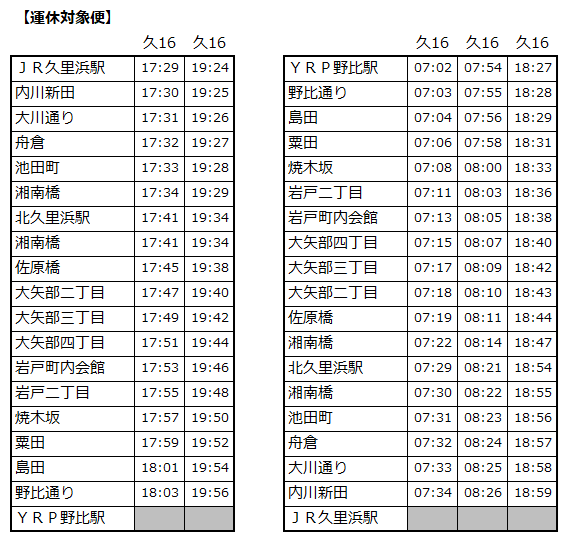 【運休対象便】

|  | 久16 | 久16 |
|---|---|---|
| ＪＲ久里浜駅 | 17:29 | 19:24 |
| 内川新田 | 17:30 | 19:25 |
| 大川通り | 17:31 | 19:26 |
| 舟倉 | 17:32 | 19:27 |
| 池田町 | 17:33 | 19:28 |
| 湘南橋 | 17:34 | 19:29 |
| 北久里浜駅 | 17:41 | 19:34 |
| 湘南橋 | 17:41 | 19:34 |
| 佐原橋 | 17:45 | 19:38 |
| 大矢部二丁目 | 17:47 | 19:40 |
| 大矢部三丁目 | 17:49 | 19:42 |
| 大矢部四丁目 | 17:51 | 19:44 |
| 岩戸町内会館 | 17:53 | 19:46 |
| 岩戸二丁目 | 17:55 | 19:48 |
| 焼木坂 | 17:57 | 19:50 |
| 粟田 | 17:59 | 19:52 |
| 島田 | 18:01 | 19:54 |
| 野比通り | 18:03 | 19:56 |
| ＹＲＰ野比駅 |  |  |

|  | 久16 | 久16 | 久16 |
|---|---|---|---|
| ＹＲＰ野比駅 | 07:02 | 07:54 | 18:27 |
| 野比通り | 07:03 | 07:55 | 18:28 |
| 島田 | 07:04 | 07:56 | 18:29 |
| 粟田 | 07:06 | 07:58 | 18:31 |
| 焼木坂 | 07:08 | 08:00 | 18:33 |
| 岩戸二丁目 | 07:11 | 08:03 | 18:36 |
| 岩戸町内会館 | 07:13 | 08:05 | 18:38 |
| 大矢部四丁目 | 07:15 | 08:07 | 18:40 |
| 大矢部三丁目 | 07:17 | 08:09 | 18:42 |
| 大矢部二丁目 | 07:18 | 08:10 | 18:43 |
| 佐原橋 | 07:19 | 08:11 | 18:44 |
| 湘南橋 | 07:22 | 08:14 | 18:47 |
| 北久里浜駅 | 07:29 | 08:21 | 18:54 |
| 湘南橋 | 07:30 | 08:22 | 18:55 |
| 池田町 | 07:31 | 08:23 | 18:56 |
| 舟倉 | 07:32 | 08:24 | 18:57 |
| 大川通り | 07:33 | 08:25 | 18:58 |
| 内川新田 | 07:34 | 08:26 | 18:59 |
| ＪＲ久里浜駅 |  |  |  |